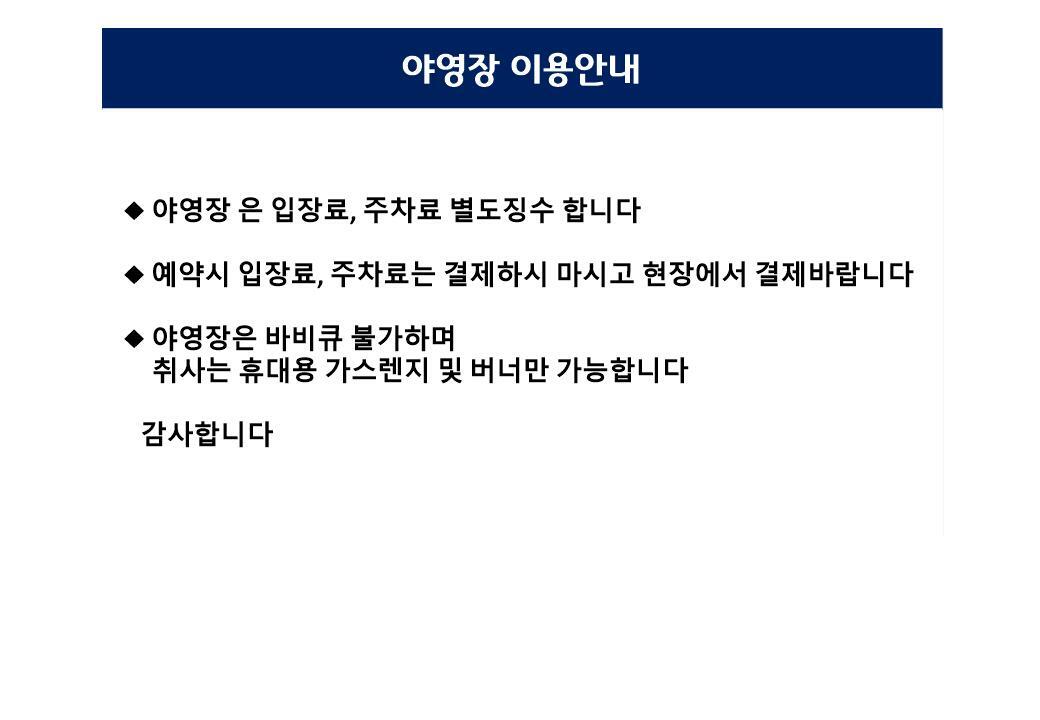 야영장 이용안내

◆ 야영장 은 입장료, 주차료 별도징수 합니다

◆ 예약시 입장료, 주차료는 결제하시 마시고 현장에서 결제바랍니다

◆ 야영장은 바비큐 불가하며
취사는 휴대용 가스렌지 및 버너만 가능합니다

감사합니다